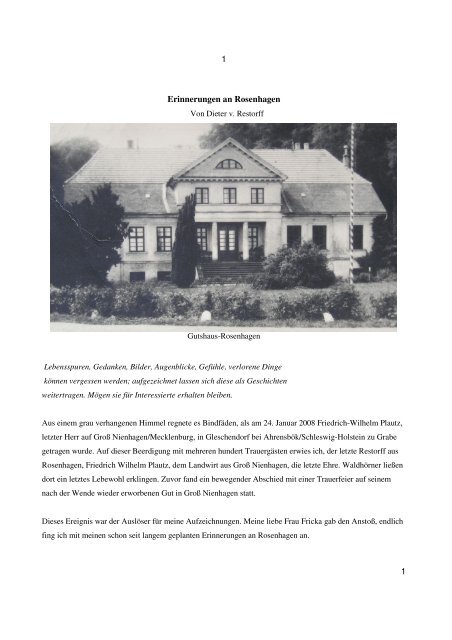 1

Erinnerungen an Rosenhagen
Von Dieter v. Restorff

Gutshaus-Rosenhagen

Lebensspuren, Gedanken, Bilder, Augenblicke, Gefühle, verlorene Dinge können vergessen werden; aufgezeichnet lassen sich diese als Geschichten weitertragen. Mögen sie für Interessierte erhalten bleiben.

Aus einem grau verhangenen Himmel regnete es Bindfäden, als am 24. Januar 2008 Friedrich-Wilhelm Plautz, letzter Herr auf Groß Nienhagen/Mecklenburg, in Gleschendorf bei Ahrensbök/Schleswig-Holstein zu Grabe getragen wurde. Auf dieser Beerdigung mit mehreren hundert Trauergästen erwies ich, der letzte Restorff aus Rosenhagen, Friedrich Wilhelm Plautz, dem Landwirt aus Groß Nienhagen, die letzte Ehre. Waldhörner ließen dort ein letztes Lebewohl erklingen. Zuvor fand ein bewegender Abschied mit einer Trauerfeier auf seinem nach der Wende wieder erworbenen Gut in Groß Nienhagen statt.

Dieses Ereignis war der Auslöser für meine Aufzeichnungen. Meine liebe Frau Fricka gab den Anstoß, endlich fing ich mit meinen schon seit langem geplanten Erinnerungen an Rosenhagen an.

1